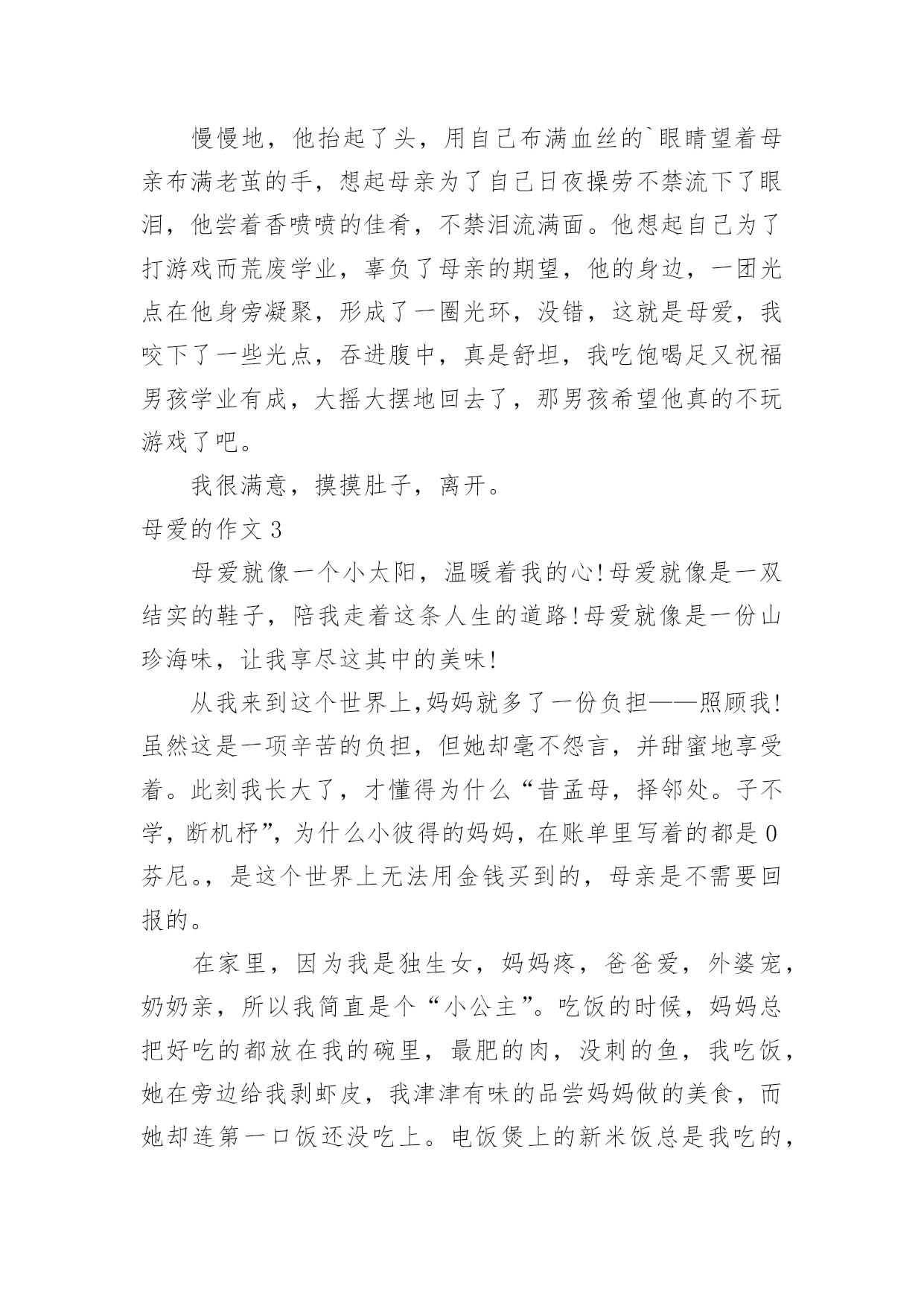 慢慢地，他抬起了头，用自己布满血丝的`眼睛望着母亲布满老茧的手，想起母亲为了自己日夜操劳不禁流下了眼泪，他尝着香喷喷的佳肴，不禁泪流满面。他想起自己为了打游戏而荒废学业，辜负了母亲的期望，他的身边，一团光点在他身旁凝聚，形成了一圈光环，没错，这就是母爱，我咬下了一些光点，吞进腹中，真是舒坦，我吃饱喝足又祝福男孩学业有成，大摇大摆地回去了，那男孩希望他真的不玩游戏了吧。

我很满意，摸摸肚子，离开。

母爱的作文 3

母爱就像一个小太阳，温暖着我的心!母爱就像是一双结实的鞋子，陪我走着这条人生的道路!母爱就像是一份山珍海味，让我享尽这其中的美味!

从我来到这个世界上,妈妈就多了一份负担——照顾我!虽然这是一项辛苦的负担，但她却毫不怨言，并甜蜜地享受着。此刻我长大了，才懂得为什么“昔孟母，择邻处。子不学，断机杼”，为什么小彼得的妈妈，在账单里写着的都是 0 芬尼。，是这个世界上无法用金钱买到的，母亲是不需要回报的。

在家里，因为我是独生女，妈妈疼，爸爸爱，外婆宠，奶奶亲，所以我简直是个“小公主”。吃饭的时候，妈妈总把好吃的都放在我的碗里，最肥的肉，没刺的鱼，我吃饭，她在旁边给我剥虾皮，我津津有味的品尝妈妈做的美食，而她却连第一口饭还没吃上。电饭煲上的新米饭总是我吃的，